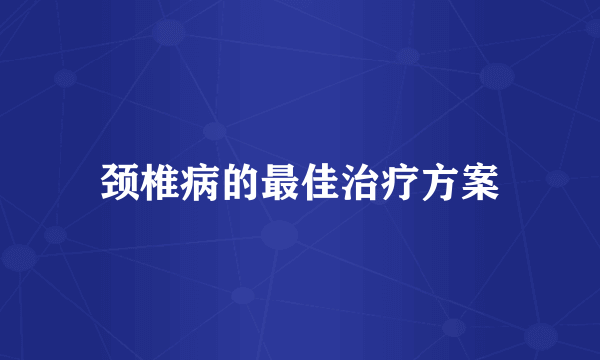 颈椎病的最佳治疗方案